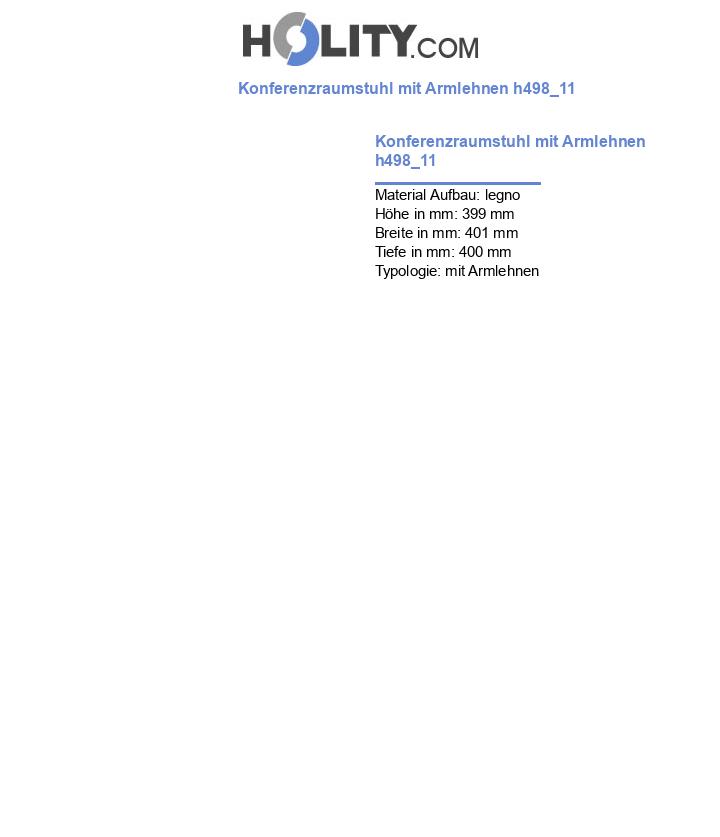 HOLITY.COM

Konferenzraumstuhl mit Armlehnen h498_11

Konferenzraumstuhl mit Armlehnen h498_11

Material Aufbau: legno
Höhe in mm: 399 mm
Breite in mm: 401 mm
Tiefe in mm: 400 mm
Typologie: mit Armlehnen